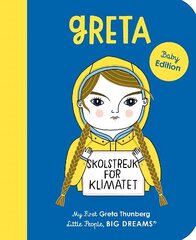 gRETA

Baby Edition

SKOLSTREJK FÖR KLIMATET

My First Greta Thunberg
Little People, BIG DREAMS™